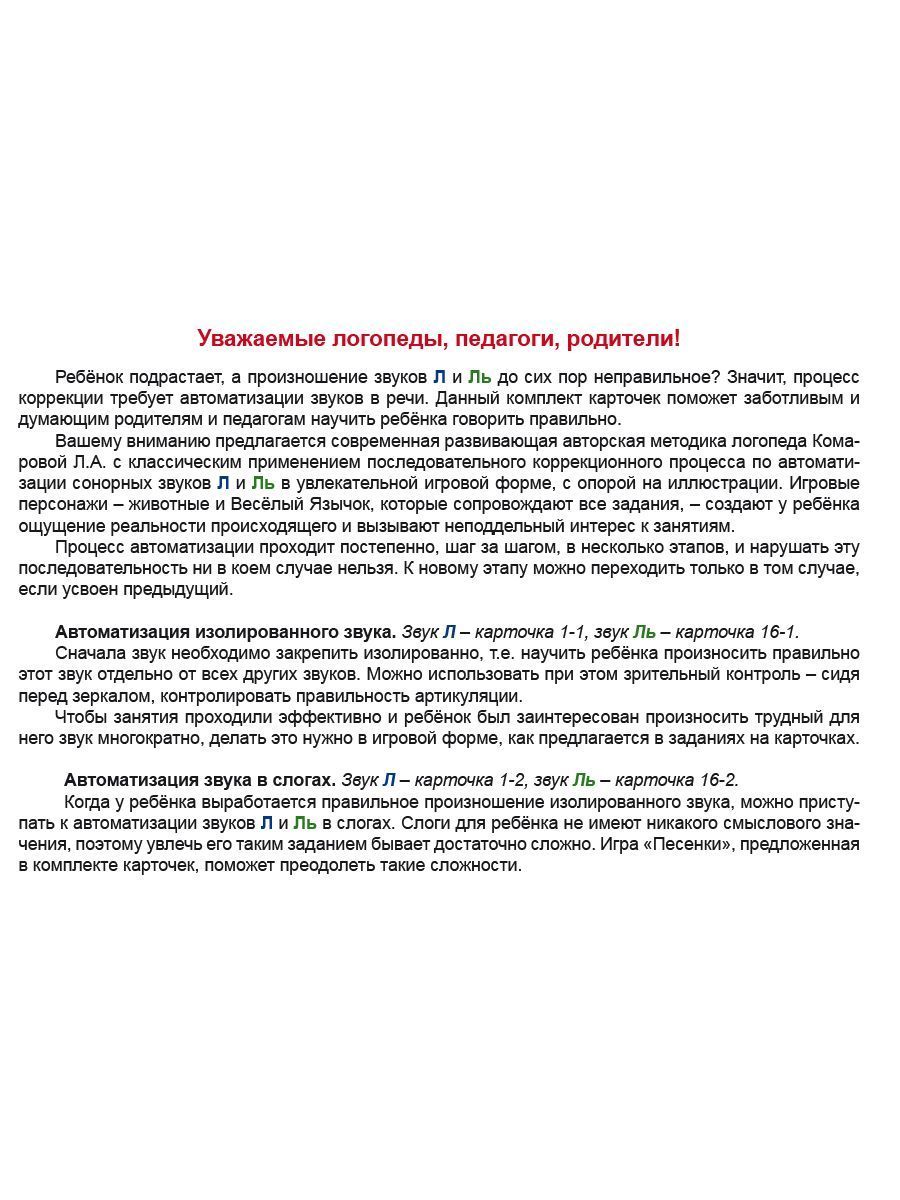 Уважаемые логопеды, педагоги, родители!

Ребёнок подрастает, а произношение звуков Л и Ль до сих пор неправильное? Значит, процесс коррекции требует автоматизации звуков в речи. Данный комплект карточек поможет заботливым и думающим родителям и педагогам научить ребёнка говорить правильно.

Вашему вниманию предлагается современная развивающая авторская методика логопеда Комаровой Л.А. с классическим применением последовательного коррекционного процесса по автоматизации сонорных звуков Л и Ль в увлекательной игровой форме, с опорой на иллюстрации. Игровые персонажи – животные и Весёлый Язычок, которые сопровождают все задания, – создают у ребёнка ощущение реальности происходящего и вызывают неподдельный интерес к занятиям.

Процесс автоматизации проходит постепенно, шаг за шагом, в несколько этапов, и нарушать эту последовательность ни в коем случае нельзя. К новому этапу можно переходить только в том случае, если усвоен предыдущий.

Автоматизация изолированного звука. Звук Л – карточка 1-1, звук Ль – карточка 16-1.

Сначала звук необходимо закрепить изолированно, т.е. научить ребёнка произносить правильно этот звук отдельно от всех других звуков. Можно использовать при этом зрительный контроль – сидя перед зеркалом, контролировать правильность артикуляции.

Чтобы занятия проходили эффективно и ребёнок был заинтересован произносить трудный для него звук многократно, делать это нужно в игровой форме, как предлагается в заданиях на карточках.

Автоматизация звука в слогах. Звук Л – карточка 1-2, звук Ль – карточка 16-2.

Когда у ребёнка выработается правильное произношение изолированного звука, можно приступать к автоматизации звуков Л и Ль в слогах. Слоги для ребёнка не имеют никакого смыслового значения, поэтому увлечь его таким заданием бывает достаточно сложно. Игра «Песенки», предложенная в комплекте карточек, поможет преодолеть такие сложности.